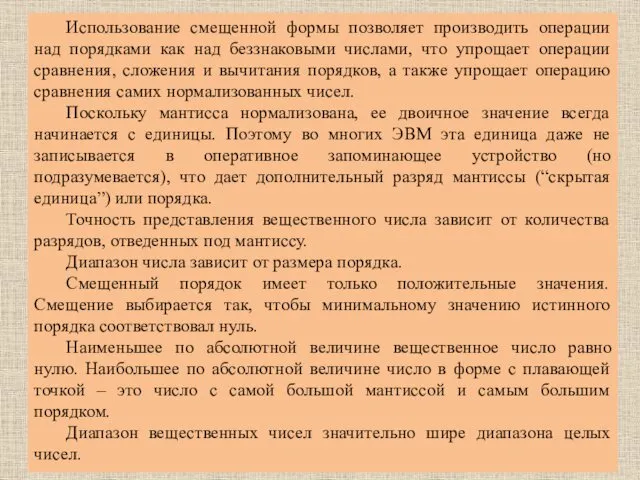 Использование смещенной формы позволяет производить операции над порядками как над беззнаковыми числами, что упрощает операции сравнения, сложения и вычитания порядков, а также упрощает операцию сравнения самих нормализованных чисел.

Поскольку мантисса нормализована, ее двоичное значение всегда начинается с единицы. Поэтому во многих ЭВМ эта единица даже не записывается в оперативное запоминающее устройство (но подразумевается), что дает дополнительный разряд мантиссы (“скрытая единица”) или порядка.

Точность представления вещественного числа зависит от количества разрядов, отведенных под мантиссу.

Диапазон числа зависит от размера порядка.

Смещенный порядок имеет только положительные значения. Смещение выбирается так, чтобы минимальному значению истинного порядка соответствовал нуль.

Наименьшее по абсолютной величине вещественное число равно нулю. Наибольшее по абсолютной величине число в форме с плавающей точкой – это число с самой большой мантиссой и самым большим порядком.

Диапазон вещественных чисел значительно шире диапазона целых чисел.